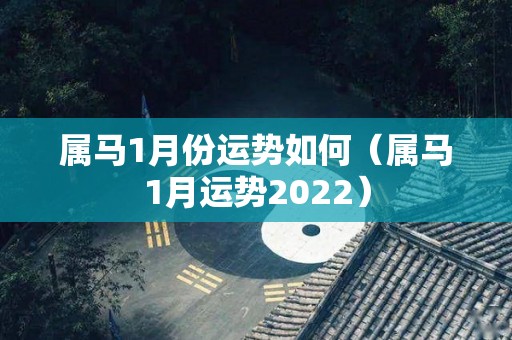 属马1月份运势如何（属马1月运势2022）